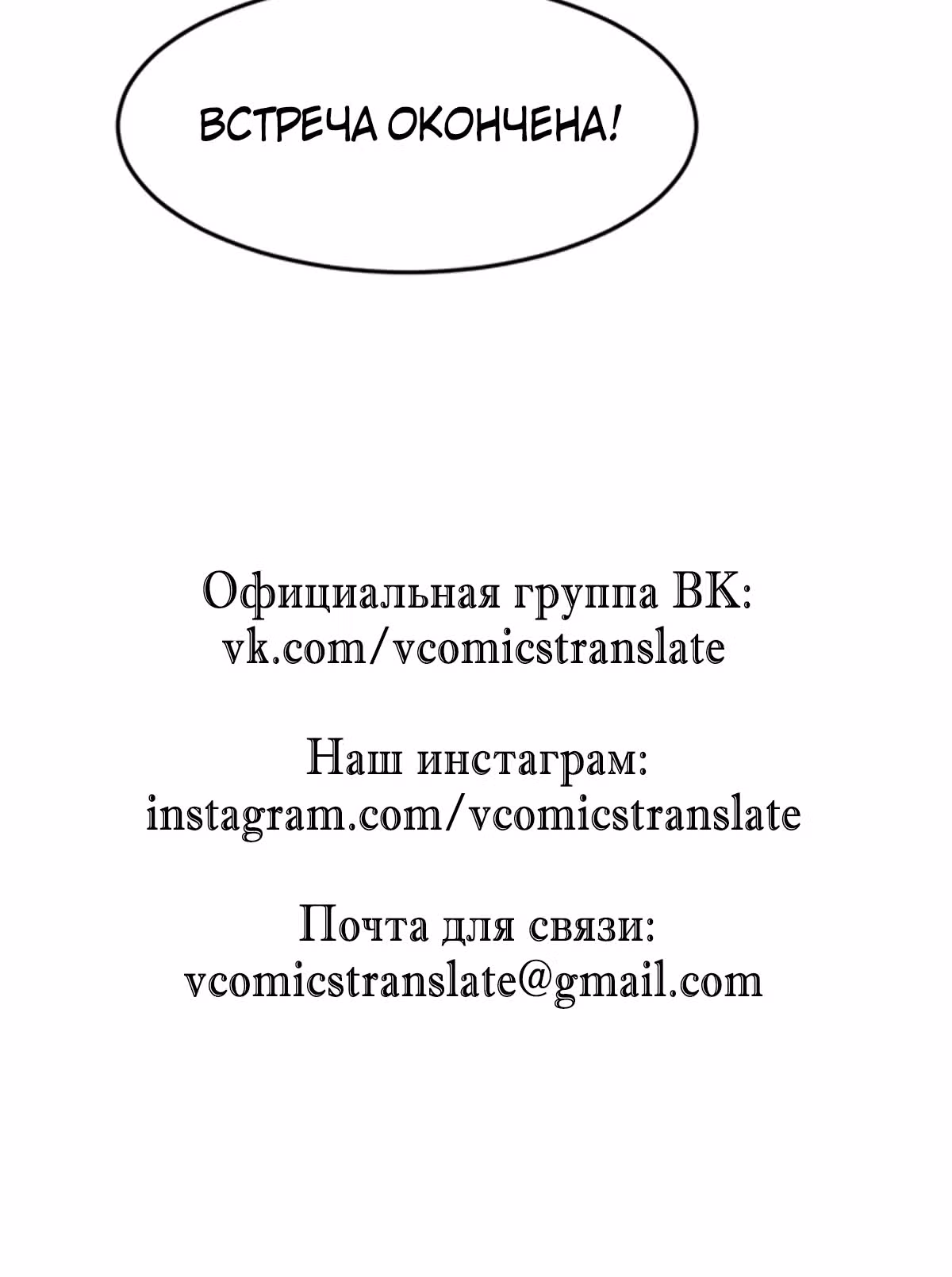 ВСТРЕЧА ОКОНЧЕНА!

Официальная группа ВК:
vk.com/vcomicstranslate

Наш инстаграм:
instagram.com/vcomicstranslate

Почта для связи:
vcomicstranslate@gmail.com